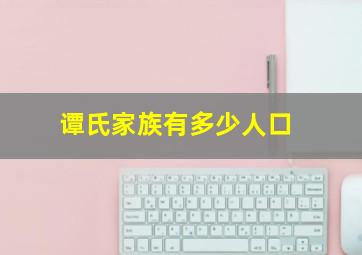 谭氏家族有多少人口